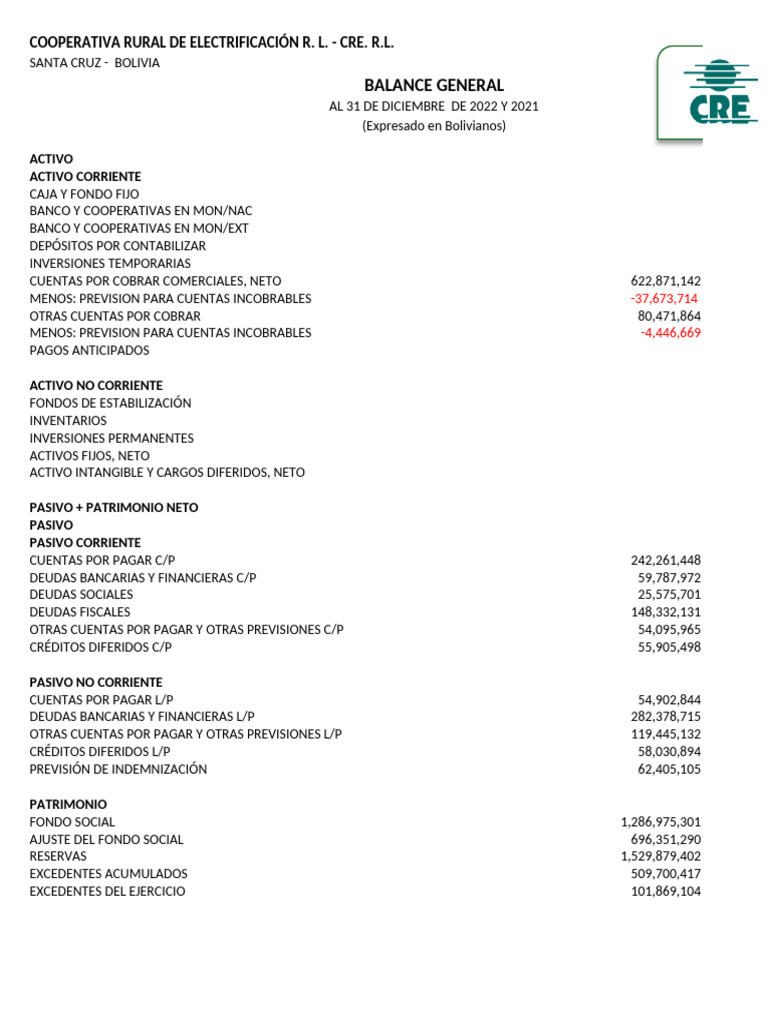 COOPERATIVA RURAL DE ELECTRIFICACIÓN R. L. - CRE. R.L.
SANTA CRUZ - BOLIVIA

CRE

BALANCE GENERAL
AL 31 DE DICIEMBRE DE 2022 Y 2021
(Expresado en Bolivianos)

ACTIVO
ACTIVO CORRIENTE
CAJA Y FONDO FIJO
BANCO Y COOPERATIVAS EN MON/NAC
BANCO Y COOPERATIVAS EN MON/EXT
DEPÓSITOS POR CONTABILIZAR
INVERSIONES TEMPORARIAS
CUENTAS POR COBRAR COMERCIALES, NETO 622,871,142
MENOS: PREVISION PARA CUENTAS INCOBRABLES -37,673,714
OTRAS CUENTAS POR COBRAR 80,471,864
MENOS: PREVISION PARA CUENTAS INCOBRABLES -4,446,669
PAGOS ANTICIPADOS

ACTIVO NO CORRIENTE
FONDOS DE ESTABILIZACIÓN
INVENTARIOS
INVERSIONES PERMANENTES
ACTIVOS FIJOS, NETO
ACTIVO INTANGIBLE Y CARGOS DIFERIDOS, NETO

PASIVO + PATRIMONIO NETO
PASIVO
PASIVO CORRIENTE
CUENTAS POR PAGAR C/P 242,261,448
DEUDAS BANCARIAS Y FINANCIERAS C/P 59,787,972
DEUDAS SOCIALES 25,575,701
DEUDAS FISCALES 148,332,131
OTRAS CUENTAS POR PAGAR Y OTRAS PREVISIONES C/P 54,095,965
CRÉDITOS DIFERIDOS C/P 55,905,498

PASIVO NO CORRIENTE
CUENTAS POR PAGAR L/P 54,902,844
DEUDAS BANCARIAS Y FINANCIERAS L/P 282,378,715
OTRAS CUENTAS POR PAGAR Y OTRAS PREVISIONES L/P 119,445,132
CRÉDITOS DIFERIDOS L/P 58,030,894
PREVISIÓN DE INDEMNIZACIÓN 62,405,105

PATRIMONIO
FONDO SOCIAL 1,286,975,301
AJUSTE DEL FONDO SOCIAL 696,351,290
RESERVAS 1,529,879,402
EXCEDENTES ACUMULADOS 509,700,417
EXCEDENTES DEL EJERCICIO 101,869,104